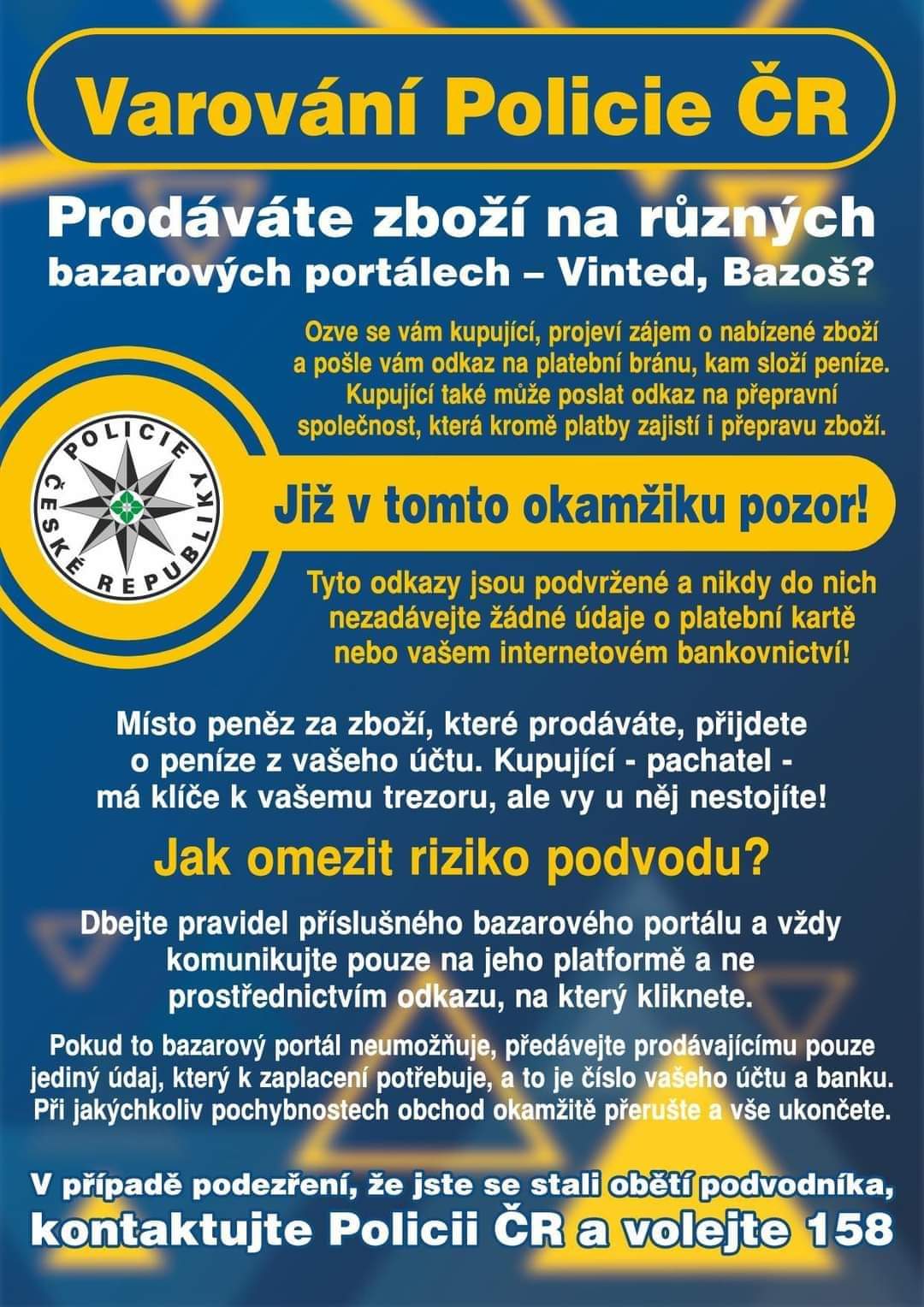 Varování Policie ČR

Prodáváte zboží na různých bazarových portálech – Vinted, Bazoš?

Ozve se vám kupující, projeví zájem o nabízené zboží a pošle vám odkaz na platební bránu, kam složí peníze. Kupující také může poslat odkaz na přepravní společnost, která kromě platby zajistí i přepravu zboží.

POLICIE ČESKÉ REPUBLIKY

Již v tomto okamžiku pozor!

Tyto odkazy jsou podvržené a nikdy do nich nezadávejte žádné údaje o platební kartě nebo vašem internetovém bankovnictví!

Místo peněz za zboží, které prodáváte, přijdete o peníze z vašeho účtu. Kupující - pachatel - má klíče k vašemu trezoru, ale vy u něj nestojíte!

Jak omezit riziko podvodu?

Dbejte pravidel příslušného bazarového portálu a vždy komunikujte pouze na jeho platformě a ne prostřednictvím odkazu, na který kliknete.

Pokud to bazarový portál neumožňuje, předávejte prodávajícímu pouze jediný údaj, který k zaplacení potřebuje, a to je číslo vašeho účtu a banku. Při jakýchkoliv pochybnostech obchod okamžitě přerušte a vše ukončete.

V případě podezření, že jste se stali obětí podvodníka, kontaktujte Policii ČR a volejte 158